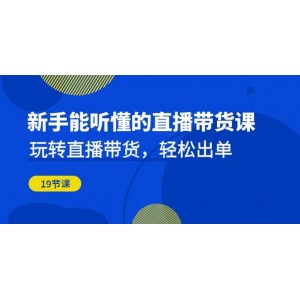 新手能听懂的直播带货课
玩转直播带货，轻松出单

19节课